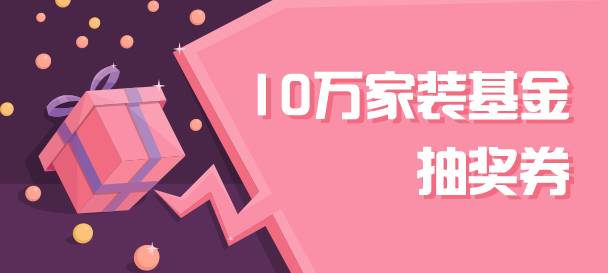 10万家装基金
抽奖券